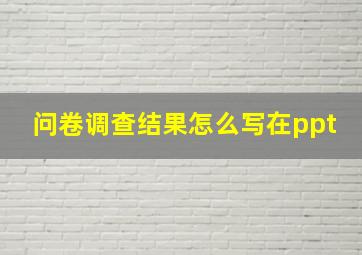 问卷调查结果怎么写在ppt